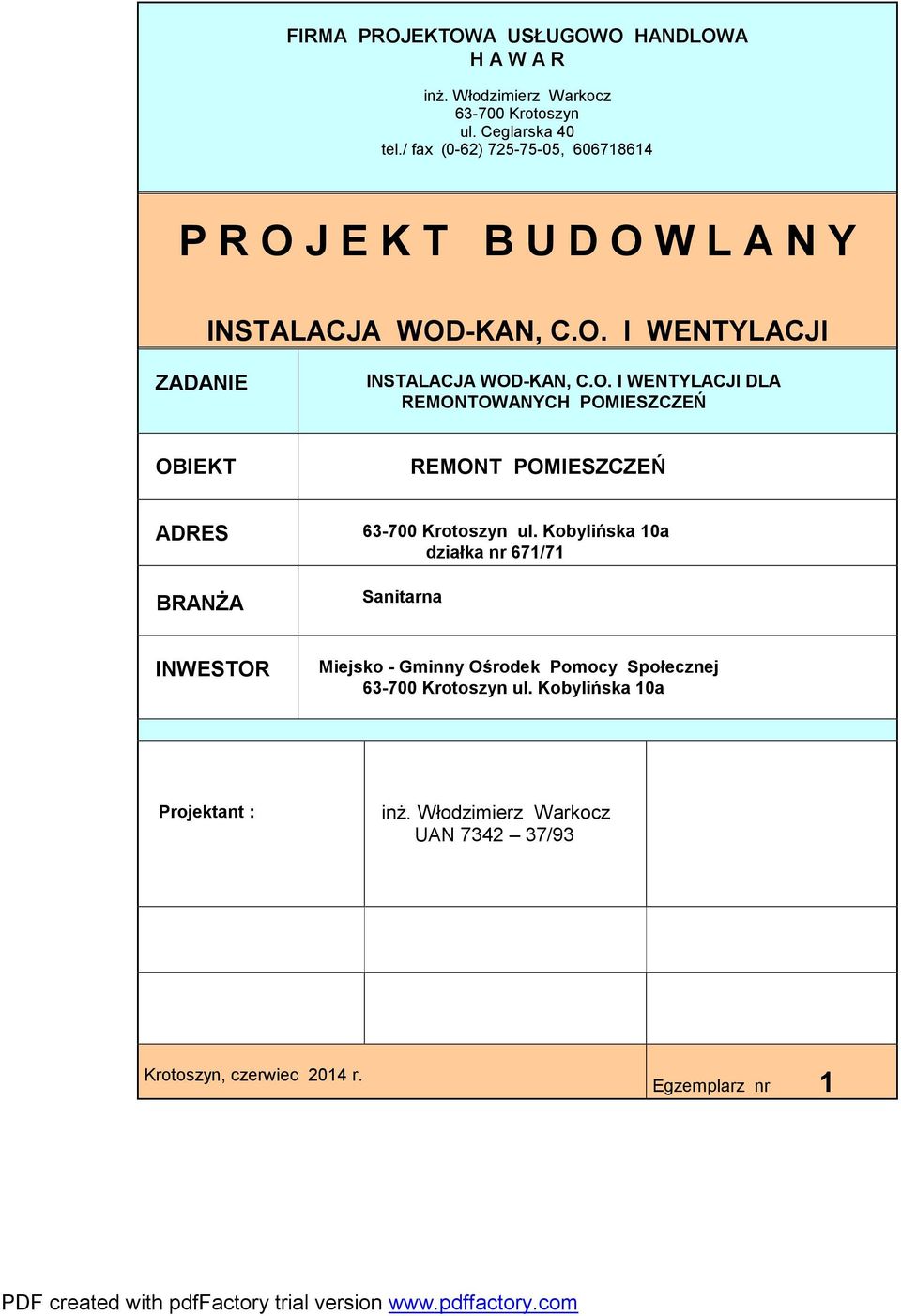 FIRMA PROJEKTOWA USŁUGOWO HANDLOWA
H A W A R

inż. Włodzimierz Warkocz
63-700 Krotoszyn
ul. Ceglarska 40
tel./ fax (0-62) 725-75-05, 606718614

P R O J E K T B U D O W L A N Y

INSTALACJA WOD-KAN, C.O. I WENTYLACJI

| ZADANIE | INSTALACJA WOD-KAN, C.O. I WENTYLACJI DLA REMONTOWANYCH POMIESZCZEŃ |
|---|---|
| OBIEKT | REMONT POMIESZCZEŃ |
| ADRES | 63-700 Krotoszyn ul. Kobylińska 10a działka nr 671/71 |
| BRANŻA | Sanitarna |
| INWESTOR | Miejsko - Gminny Ośrodek Pomocy Społecznej 63-700 Krotoszyn ul. Kobylińska 10a |

| Projektant : | inż. Włodzimierz Warkocz UAN 7342 – 37/93 | |
|---|---|---|
| | | |
| | | |

Krotoszyn, czerwiec 2014 r.

Egzemplarz nr 1

PDF created with pdfFactory trial version www.pdffactory.com